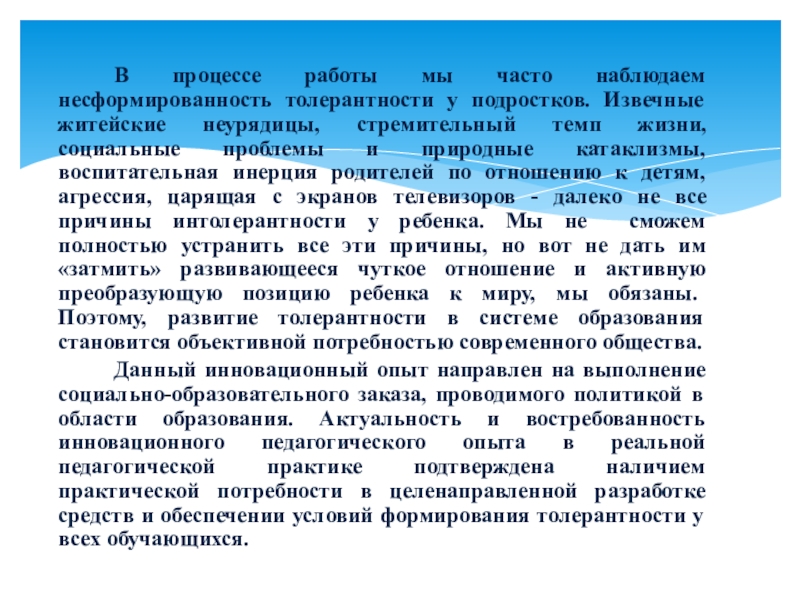 В процессе работы мы часто наблюдаем несформированность толерантности у подростков. Извечные житейские неурядицы, стремительный темп жизни, социальные проблемы и природные катаклизмы, воспитательная инерция родителей по отношению к детям, агрессия, царящая с экранов телевизоров - далеко не все причины интолерантности у ребенка. Мы не сможем полностью устранить все эти причины, но вот не дать им «затмить» развивающееся чуткое отношение и активную преобразующую позицию ребенка к миру, мы обязаны. Поэтому, развитие толерантности в системе образования становится объективной потребностью современного общества.

Данный инновационный опыт направлен на выполнение социально-образовательного заказа, проводимого политикой в области образования. Актуальность и востребованность инновационного педагогического опыта в реальной педагогической практике подтверждена наличием практической потребности в целенаправленной разработке средств и обеспечении условий формирования толерантности у всех обучающихся.